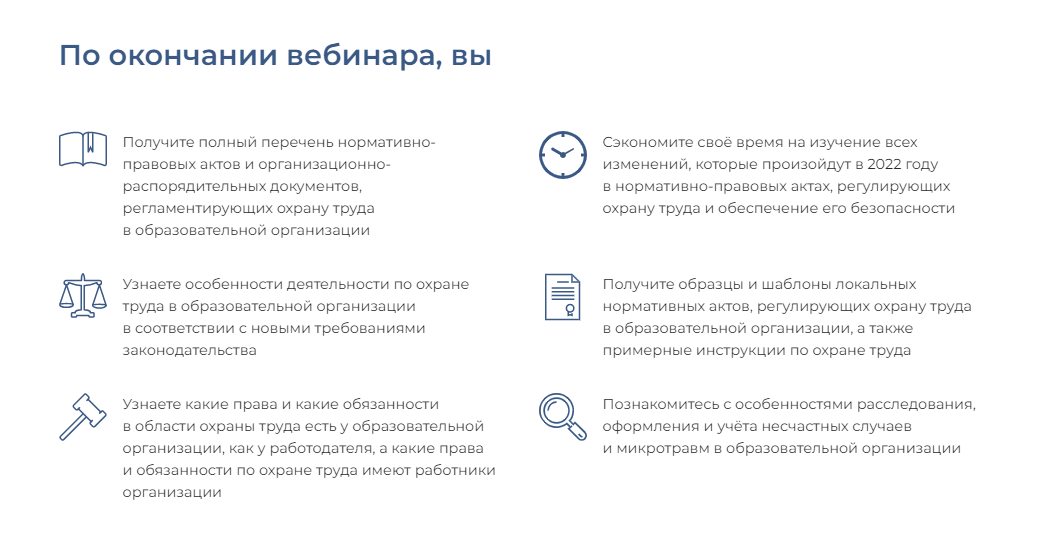 По окончании вебинара, вы

Получите полный перечень нормативно-правовых актов и организационно-распорядительных документов, регламентирующих охрану труда в образовательной организации

Узнаете особенности деятельности по охране труда в образовательной организации в соответствии с новыми требованиями законодательства

Узнаете какие права и какие обязанности в области охраны труда есть у образовательной организации, как у работодателя, а какие права и обязанности по охране труда имеют работники организации

Сэкономите своё время на изучение всех изменений, которые произойдут в 2022 году в нормативно-правовых актах, регулирующих охрану труда и обеспечение его безопасности

Получите образцы и шаблоны локальных нормативных актов, регулирующих охрану труда в образовательной организации, а также примерные инструкции по охране труда

Познакомитесь с особенностями расследования, оформления и учёта несчастных случаев и микротравм в образовательной организации